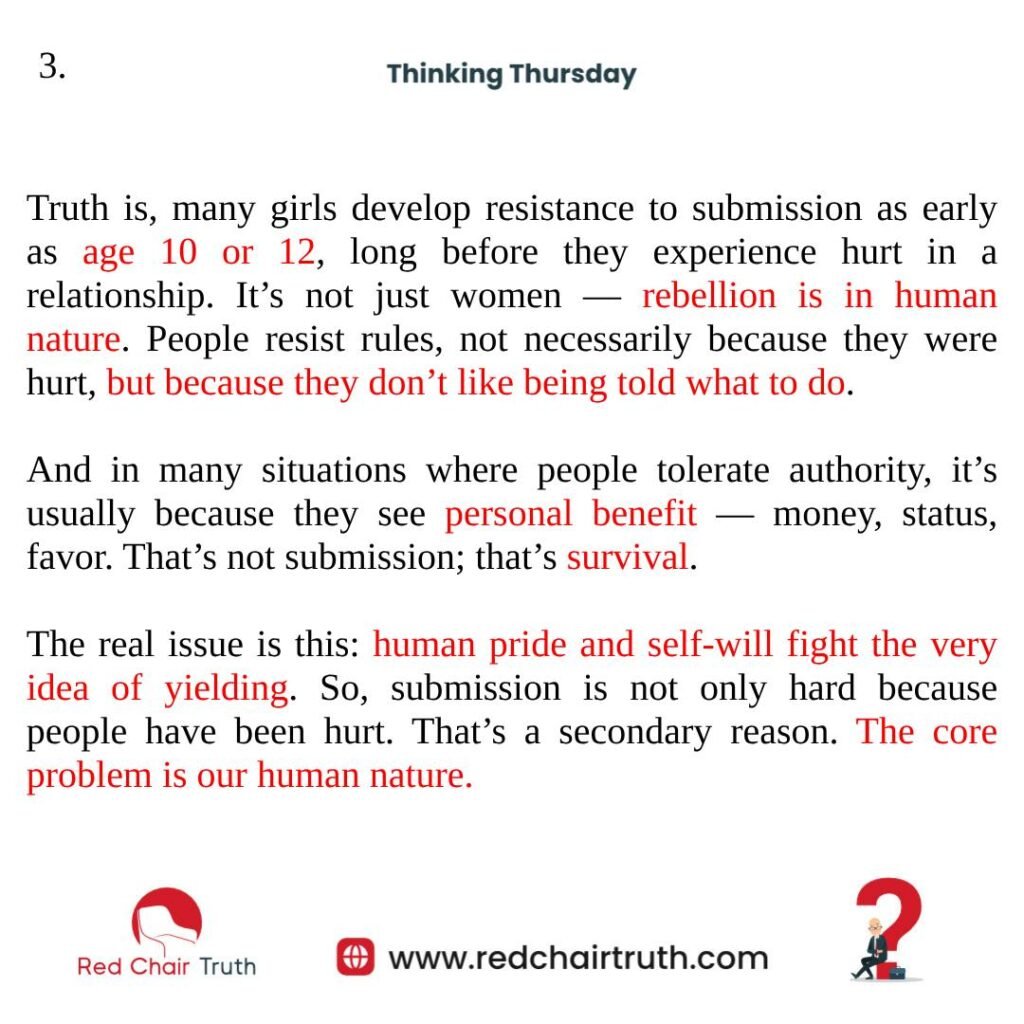 3.

Thinking Thursday

Truth is, many girls develop resistance to submission as early as age 10 or 12, long before they experience hurt in a relationship. It’s not just women — rebellion is in human nature. People resist rules, not necessarily because they were hurt, but because they don’t like being told what to do.

And in many situations where people tolerate authority, it’s usually because they see personal benefit — money, status, favor. That’s not submission; that’s survival.

The real issue is this: human pride and self-will fight the very idea of yielding. So, submission is not only hard because people have been hurt. That’s a secondary reason. The core problem is our human nature.

Red Chair Truth

www.redchairtruth.com